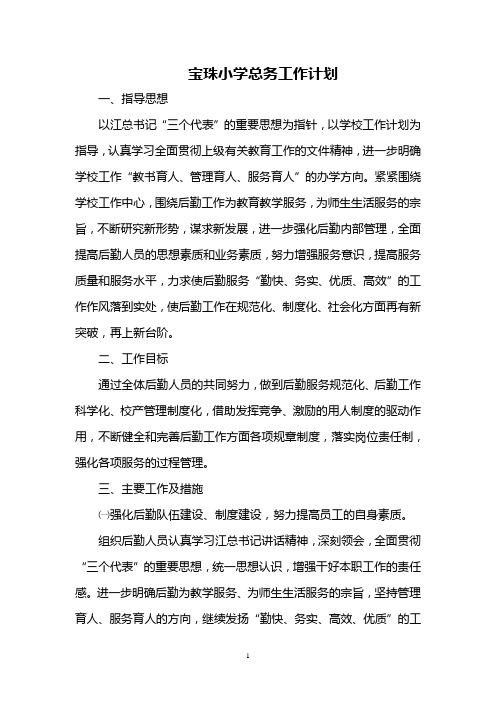 宝珠小学总务工作计划

一、指导思想

以江总书记“三个代表”的重要思想为指针，以学校工作计划为指导，认真学习全面贯彻上级有关教育工作的文件精神，进一步明确学校工作“教书育人、管理育人、服务育人”的办学方向。紧紧围绕学校工作中心，围绕后勤工作为教育教学服务，为师生生活服务的宗旨，不断研究新形势，谋求新发展，进一步强化后勤内部管理，全面提高后勤人员的思想素质和业务素质，努力增强服务意识，提高服务质量和服务水平，力求使后勤服务“勤快、务实、优质、高效”的工作作风落到实处，使后勤工作在规范化、制度化、社会化方面再有新突破，再上新台阶。

二、工作目标

通过全体后勤人员的共同努力，做到后勤服务规范化、后勤工作科学化、校产管理制度化，借助发挥竞争、激励的用人制度的驱动作用，不断健全和完善后勤工作方面各项规章制度，落实岗位责任制，强化各项服务的过程管理。

三、主要工作及措施

㈠强化后勤队伍建设、制度建设，努力提高员工的自身素质。

组织后勤人员认真学习江总书记讲话精神，深刻领会，全面贯彻“三个代表”的重要思想，统一思想认识，增强干好本职工作的责任感。进一步明确后勤为教学服务、为师生生活服务的宗旨，坚持管理育人、服务育人的方向，继续发扬“勤快、务实、高效、优质”的工

1